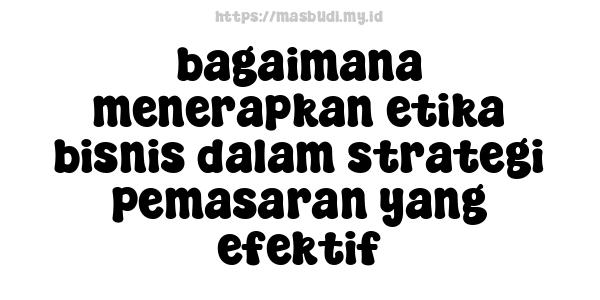 https://masbudi.my.id

bagaimana menerapkan etika bisnis dalam strategi pemasaran yang efektif